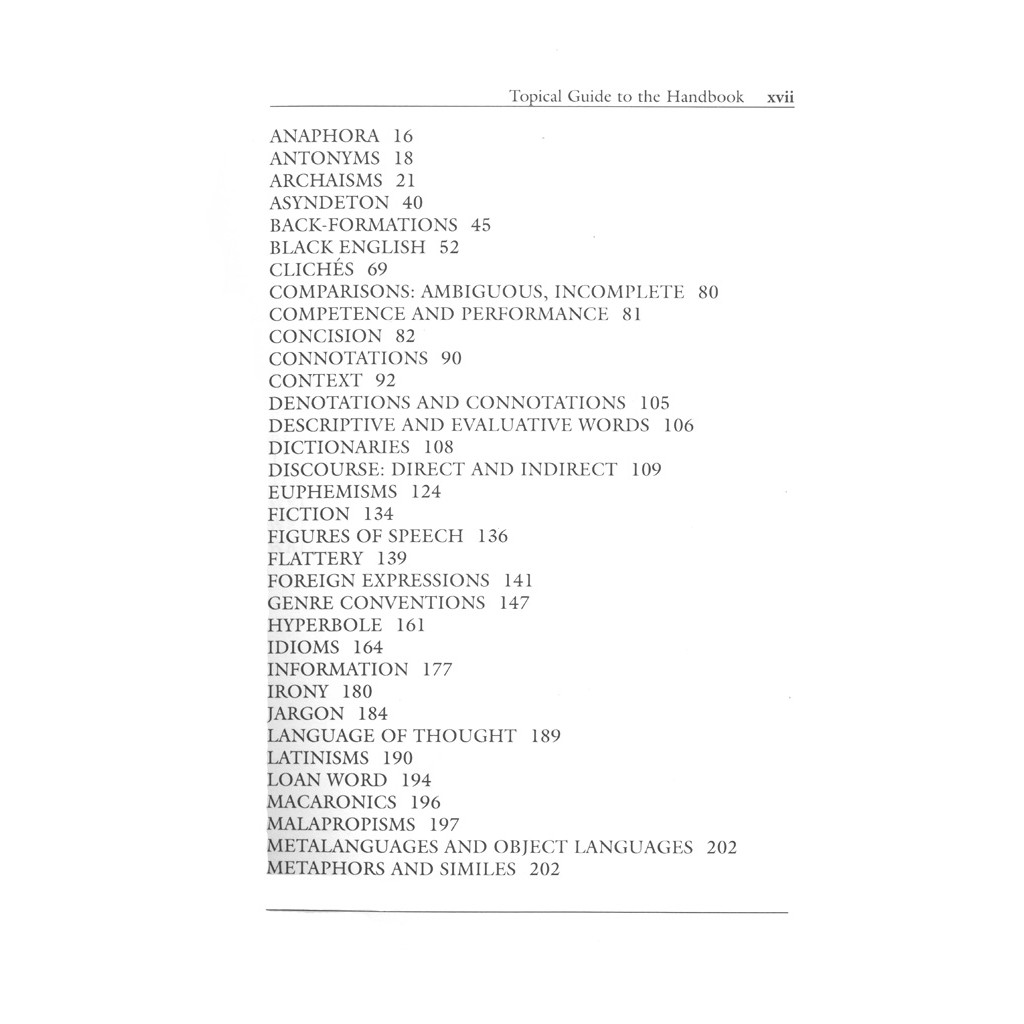 Topical Guide to the Handbook xvii

ANAPHORA 16
ANTONYMS 18
ARCHAISMS 21
ASYNDETON 40
BACK-FORMATIONS 45
BLACK ENGLISH 52
CLICHÉS 69
COMPARISONS: AMBIGUOUS, INCOMPLETE 80
COMPETENCE AND PERFORMANCE 81
CONCISION 82
CONNOTATIONS 90
CONTEXT 92
DENOTATIONS AND CONNOTATIONS 105
DESCRIPTIVE AND EVALUATIVE WORDS 106
DICTIONARIES 108
DISCOURSE: DIRECT AND INDIRECT 109
EUPHEMISMS 124
FICTION 134
FIGURES OF SPEECH 136
FLATTERY 139
FOREIGN EXPRESSIONS 141
GENRE CONVENTIONS 147
HYPERBOLE 161
IDIOMS 164
INFORMATION 177
IRONY 180
JARGON 184
LANGUAGE OF THOUGHT 189
LATINISMS 190
LOAN WORD 194
MACARONICS 196
MALAPROPISMS 197
METALANGUAGES AND OBJECT LANGUAGES 202
METAPHORS AND SIMILES 202